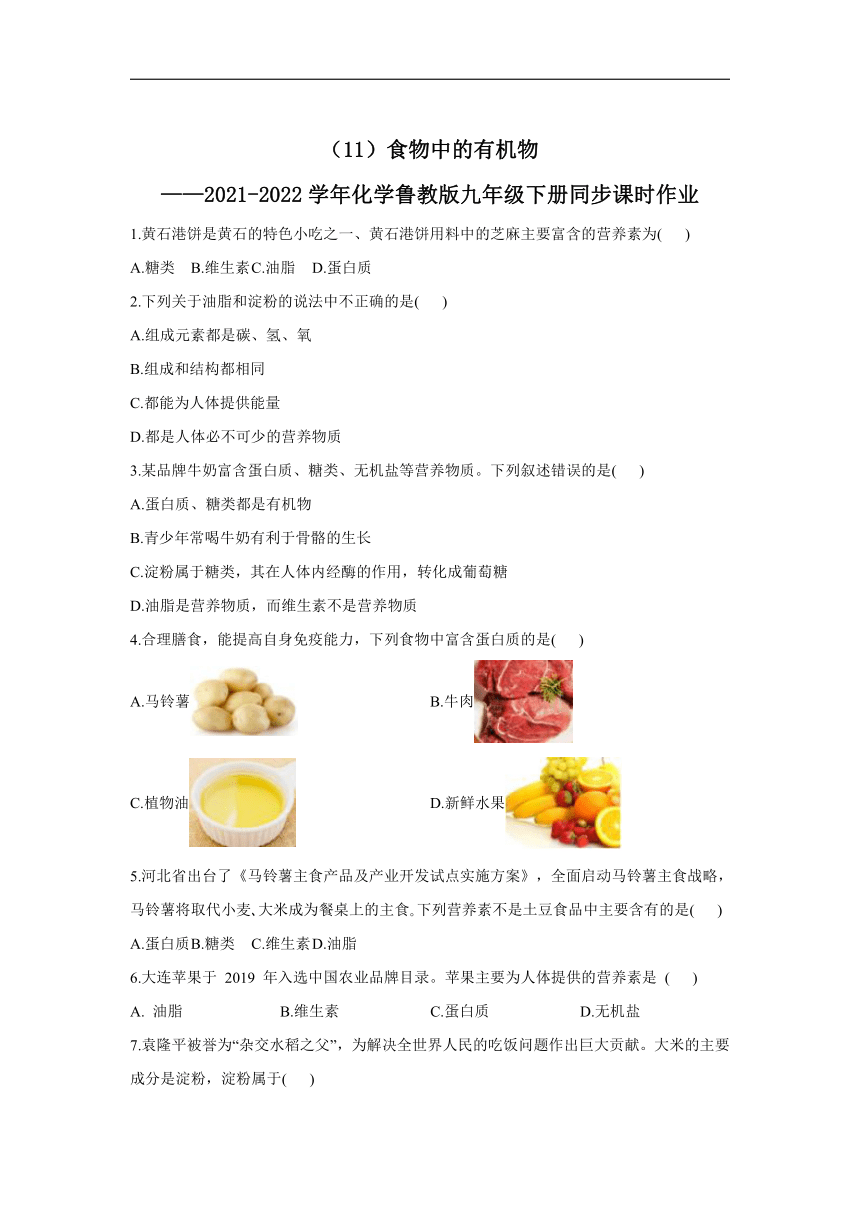 （11）食物中的有机物
——2021-2022 学年化学鲁教版九年级下册同步课时作业

1.黄石港饼是黄石的特色小吃之一、黄石港饼用料中的芝麻主要富含的营养素为(　　)
A.糖类　B.维生素 C.油脂　D.蛋白质

2.下列关于油脂和淀粉的说法中不正确的是(　　)
A.组成元素都是碳、氢、氧
B.组成和结构都相同
C.都能为人体提供能量
D.都是人体必不可少的营养物质

3.某品牌牛奶富含蛋白质、糖类、无机盐等营养物质。下列叙述错误的是(　　)
A.蛋白质、糖类都是有机物
B.青少年常喝牛奶有利于骨骼的生长
C.淀粉属于糖类，其在人体内经酶的作用，转化成葡萄糖
D.油脂是营养物质，而维生素不是营养物质

4.合理膳食，能提高自身免疫能力，下列食物中富含蛋白质的是(　　)
A.马铃薯
B.牛肉
C.植物油
D.新鲜水果

5.河北省出台了《马铃薯主食产品及产业开发试点实施方案》，全面启动马铃薯主食战略，马铃薯将取代小麦、大米成为餐桌上的主食。下列营养素不是土豆食品中主要含有的是(　　)
A.蛋白质 B.糖类　C.维生素 D.油脂

6.大连苹果于 2019 年入选中国农业品牌目录。苹果主要为人体提供的营养素是 (　　)
A. 油脂　　B.维生素　　C.蛋白质　　D.无机盐

7.袁隆平被誉为“杂交水稻之父”，为解决全世界人民的吃饭问题作出巨大贡献。大米的主要成分是淀粉，淀粉属于(　　)